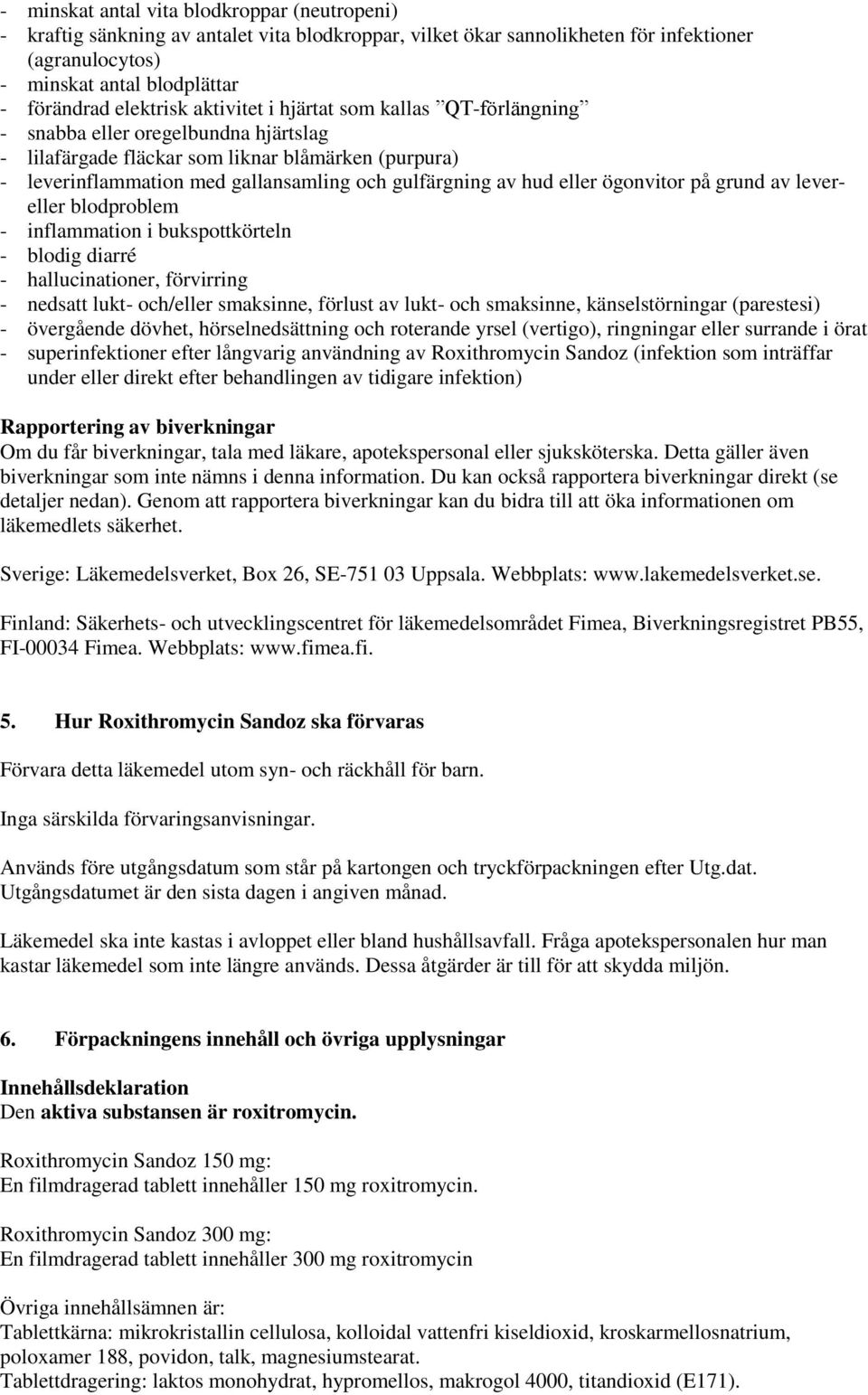 - minskat antal vita blodkroppar (neutropeni)
- kraftig sänkning av antalet vita blodkroppar, vilket ökar sannolikheten för infektioner (agranulocytos)
- minskat antal blodplättar
- förändrad elektrisk aktivitet i hjärtat som kallas ”QT-förlängning”
- snabba eller oregelbundna hjärtslag
- lilafärgade fläckar som liknar blåmärken (purpura)
- leverinflammation med gallansamling och gulfärgning av hud eller ögonvitor på grund av lever- eller blodproblem
- inflammation i bukspottkörteln
- blodig diarré
- hallucinationer, förvirring
- nedsatt lukt- och/eller smaksinne, förlust av lukt- och smaksinne, känselstörningar (parestesi)
- övergående dövhet, hörselnedsättning och roterande yrsel (vertigo), ringningar eller surrande i örat
- superinfektioner efter långvarig användning av Roxithromycin Sandoz (infektion som inträffar under eller direkt efter behandlingen av tidigare infektion)

Rapportering av biverkningar
Om du får biverkningar, tala med läkare, apotekspersonal eller sjuksköterska. Detta gäller även biverkningar som inte nämns i denna information. Du kan också rapportera biverkningar direkt (se detaljer nedan). Genom att rapportera biverkningar kan du bidra till att öka informationen om läkemedlets säkerhet.

Sverige: Läkemedelsverket, Box 26, SE-751 03 Uppsala. Webbplats: www.lakemedelsverket.se.

Finland: Säkerhets- och utvecklingscentret för läkemedelsområdet Fimea, Biverkningsregistret PB55, FI-00034 Fimea. Webbplats: www.fimea.fi.

5. Hur Roxithromycin Sandoz ska förvaras

Förvara detta läkemedel utom syn- och räckhåll för barn.

Inga särskilda förvaringsanvisningar.

Används före utgångsdatum som står på kartongen och tryckförpackningen efter Utg.dat. Utgångsdatumet är den sista dagen i angiven månad.

Läkemedel ska inte kastas i avloppet eller bland hushållsavfall. Fråga apotekspersonalen hur man kastar läkemedel som inte längre används. Dessa åtgärder är till för att skydda miljön.

6. Förpackningens innehåll och övriga upplysningar

Innehållsdeklaration
Den aktiva substansen är roxitromycin.

Roxithromycin Sandoz 150 mg:
En filmdragerad tablett innehåller 150 mg roxitromycin.

Roxithromycin Sandoz 300 mg:
En filmdragerad tablett innehåller 300 mg roxitromycin

Övriga innehållsämnen är:
Tablettkärna: mikrokristallin cellulosa, kolloidal vattenfri kiseldioxid, kroskarmellosnatrium, poloxamer 188, povidon, talk, magnesiumstearat.
Tablettdragering: laktos monohydrat, hypromellos, makrogol 4000, titandioxid (E171).